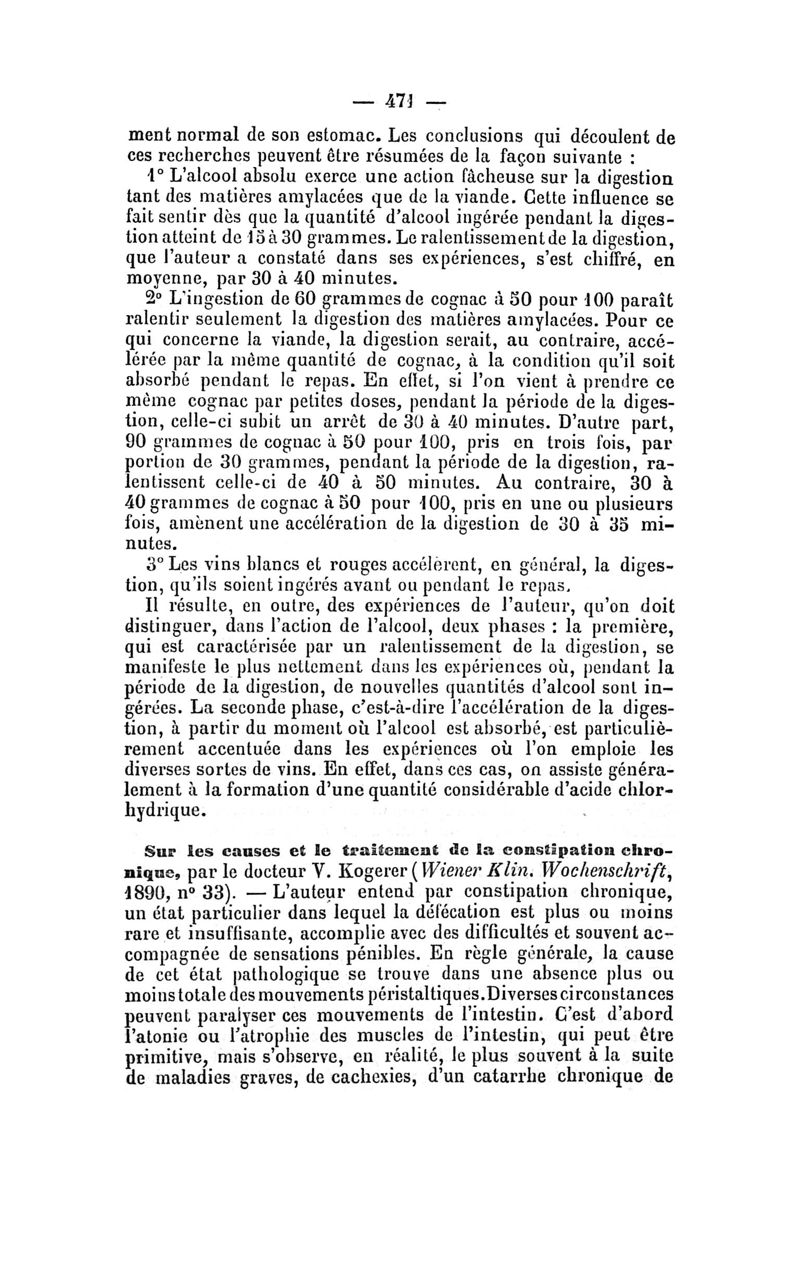 — 471 —

ment normal de son estomac. Les conclusions qui découlent de ces recherches peuvent être résumées de la façon suivante :

1° L'alcool absolu exerce une action fâcheuse sur la digestion tant des matières amylacées que de la viande. Cette influence se fait sentir dès que la quantité d'alcool ingérée pendant la digestion atteint de 15 à 30 grammes. Le ralentissement de la digestion, que l'auteur a constaté dans ses expériences, s'est chiffré, en moyenne, par 30 à 40 minutes.

2° L'ingestion de 60 grammes de cognac à 50 pour 100 paraît ralentir seulement la digestion des matières amylacées. Pour ce qui concerne la viande, la digestion serait, au contraire, accélérée par la même quantité de cognac, à la condition qu'il soit absorbé pendant le repas. En effet, si l'on vient à prendre ce même cognac par petites doses, pendant la période de la digestion, celle-ci subit un arrêt de 30 à 40 minutes. D'autre part, 90 grammes de cognac à 50 pour 100, pris en trois fois, par portion de 30 grammes, pendant la période de la digestion, ralentissent celle-ci de 40 à 50 minutes. Au contraire, 30 à 40 grammes de cognac à 50 pour 100, pris en une ou plusieurs fois, amènent une accélération de la digestion de 30 à 35 minutes.

3° Les vins blancs et rouges accélèrent, en général, la digestion, qu'ils soient ingérés avant ou pendant le repas.

Il résulte, en outre, des expériences de l'auteur, qu'on doit distinguer, dans l'action de l'alcool, deux phases : la première, qui est caractérisée par un ralentissement de la digestion, se manifeste le plus nettement dans les expériences où, pendant la période de la digestion, de nouvelles quantités d'alcool sont ingérées. La seconde phase, c'est-à-dire l'accélération de la digestion, à partir du moment où l'alcool est absorbé, est particulièrement accentuée dans les expériences où l'on emploie les diverses sortes de vins. En effet, dans ces cas, on assiste généralement à la formation d'une quantité considérable d'acide chlorhydrique.

Sur les causes et le traitement de la constipation chronique, par le docteur V. Kogerer (Wiener Klin. Wochenschrift, 1890, n° 33). — L'auteur entend par constipation chronique, un état particulier dans lequel la défécation est plus ou moins rare et insuffisante, accomplie avec des difficultés et souvent accompagnée de sensations pénibles. En règle générale, la cause de cet état pathologique se trouve dans une absence plus ou moins totale des mouvements péristaltiques. Diverses circonstances peuvent paralyser ces mouvements de l'intestin. C'est d'abord l'atonie ou l'atrophie des muscles de l'intestin, qui peut être primitive, mais s'observe, en réalité, le plus souvent à la suite de maladies graves, de cachexies, d'un catarrhe chronique de